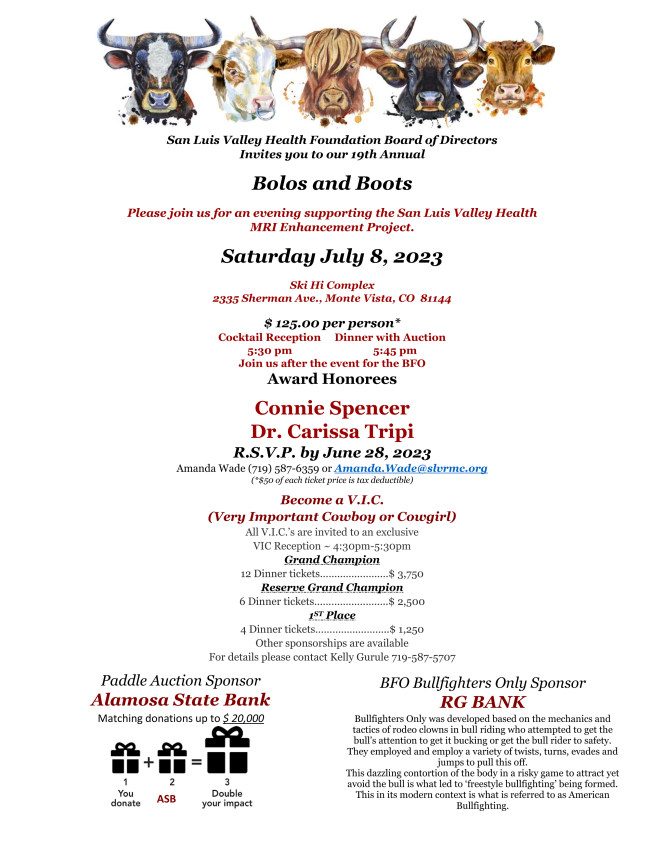 San Luis Valley Health Foundation Board of Directors
Invites you to our 19th Annual

Bolos and Boots

Please join us for an evening supporting the San Luis Valley Health MRI Enhancement Project.

Saturday July 8, 2023

Ski Hi Complex
2335 Sherman Ave., Monte Vista, CO 81144

$ 125.00 per person*
Cocktail Reception Dinner with Auction
5:30 pm 5:45 pm
Join us after the event for the BFO
Award Honorees

Connie Spencer
Dr. Carissa Tripi

R.S.V.P. by June 28, 2023
Amanda Wade (719) 587-6359 or Amanda.Wade@slvrmc.org
(*$50 of each ticket price is tax deductible)

Become a V.I.C.
(Very Important Cowboy or Cowgirl)
All V.I.C.'s are invited to an exclusive
VIC Reception ~ 4:30pm-5:30pm
Grand Champion
12 Dinner tickets........................$ 3,750
Reserve Grand Champion
6 Dinner tickets..........................$ 2,500
1ST Place
4 Dinner tickets..........................$ 1,250
Other sponsorships are available
For details please contact Kelly Gurule 719-587-5707

Paddle Auction Sponsor
Alamosa State Bank
Matching donations up to $ 20,000
1 You donate + 2 ASB = 3 Double your impact

BFO Bullfighters Only Sponsor
RG BANK
Bullfighters Only was developed based on the mechanics and tactics of rodeo clowns in bull riding who attempted to get the bull's attention to get it bucking or get the bull rider to safety. They employed and employ a variety of twists, turns, evades and jumps to pull this off.
This dazzling contortion of the body in a risky game to attract yet avoid the bull is what led to 'freestyle bullfighting' being formed. This in its modern context is what is referred to as American Bullfighting.